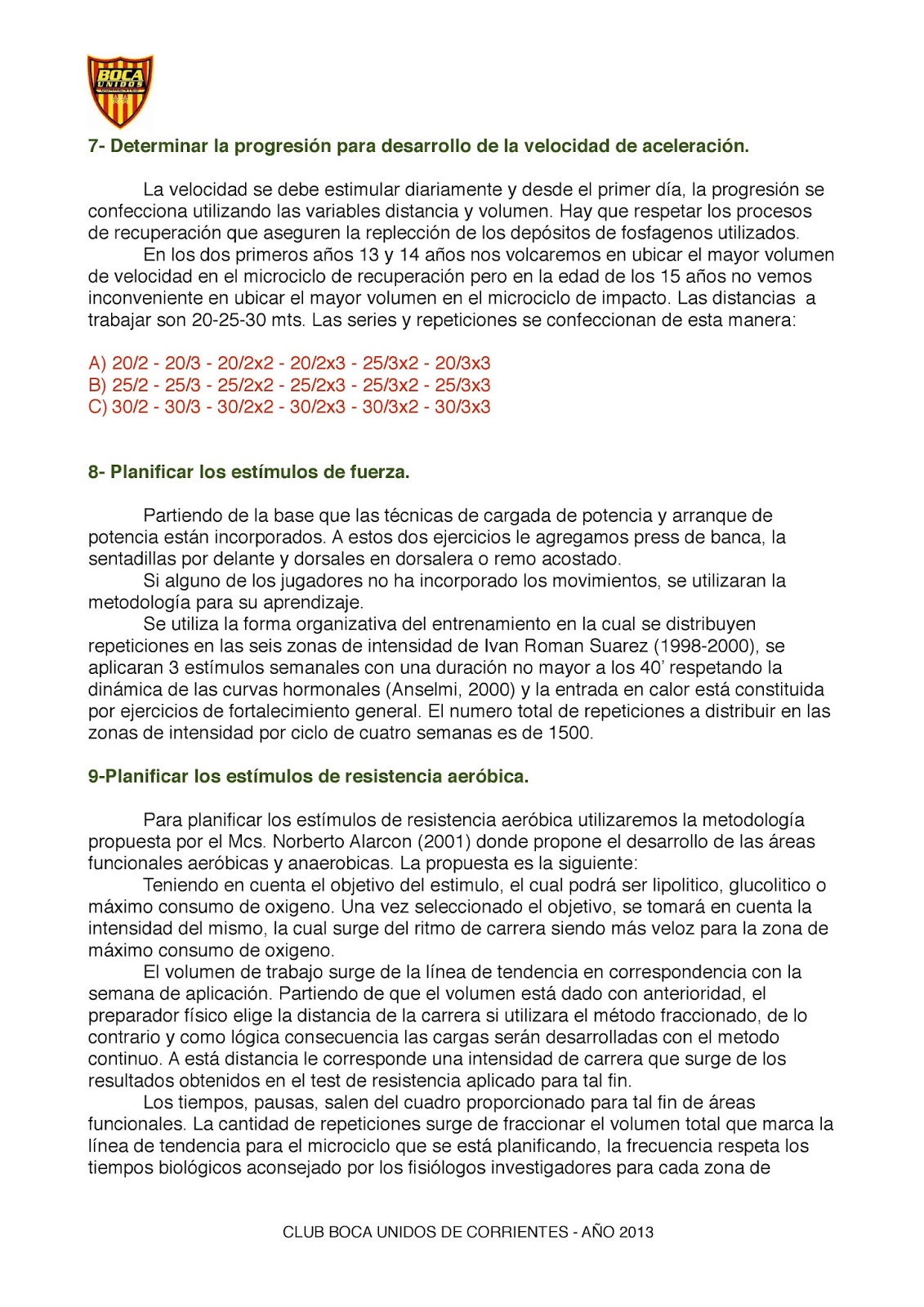 BOCA UNIDOS

7- Determinar la progresión para desarrollo de la velocidad de aceleración.

La velocidad se debe estimular diariamente y desde el primer día, la progresión se confecciona utilizando las variables distancia y volumen. Hay que respetar los procesos de recuperación que aseguren la replección de los depósitos de fosfagenos utilizados.
En los dos primeros años 13 y 14 años nos volcaremos en ubicar el mayor volumen de velocidad en el microciclo de recuperación pero en la edad de los 15 años no vemos inconveniente en ubicar el mayor volumen en el microciclo de impacto. Las distancias a trabajar son 20-25-30 mts. Las series y repeticiones se confeccionan de esta manera:

A) 20/2 - 20/3 - 20/2x2 - 20/2x3 - 25/3x2 - 20/3x3
B) 25/2 - 25/3 - 25/2x2 - 25/2x3 - 25/3x2 - 25/3x3
C) 30/2 - 30/3 - 30/2x2 - 30/2x3 - 30/3x2 - 30/3x3

8- Planificar los estímulos de fuerza.

Partiendo de la base que las técnicas de cargada de potencia y arranque de potencia están incorporados. A estos dos ejercicios le agregamos press de banca, la sentadillas por delante y dorsales en dorsalera o remo acostado.
Si alguno de los jugadores no ha incorporado los movimientos, se utilizaran la metodología para su aprendizaje.
Se utiliza la forma organizativa del entrenamiento en la cual se distribuyen repeticiones en las seis zonas de intensidad de Ivan Roman Suarez (1998-2000), se aplicaran 3 estímulos semanales con una duración no mayor a los 40' respetando la dinámica de las curvas hormonales (Anselmi, 2000) y la entrada en calor está constituida por ejercicios de fortalecimiento general. El numero total de repeticiones a distribuir en las zonas de intensidad por ciclo de cuatro semanas es de 1500.

9-Planificar los estímulos de resistencia aeróbica.

Para planificar los estímulos de resistencia aeróbica utilizaremos la metodología propuesta por el Mcs. Norberto Alarcon (2001) donde propone el desarrollo de las áreas funcionales aeróbicas y anaerobicas. La propuesta es la siguiente:
Teniendo en cuenta el objetivo del estimulo, el cual podrá ser lipolitico, glucolitico o máximo consumo de oxigeno. Una vez seleccionado el objetivo, se tomará en cuenta la intensidad del mismo, la cual surge del ritmo de carrera siendo más veloz para la zona de máximo consumo de oxigeno.
El volumen de trabajo surge de la línea de tendencia en correspondencia con la semana de aplicación. Partiendo de que el volumen está dado con anterioridad, el preparador físico elige la distancia de la carrera si utilizara el método fraccionado, de lo contrario y como lógica consecuencia las cargas serán desarrolladas con el metodo continuo. A está distancia le corresponde una intensidad de carrera que surge de los resultados obtenidos en el test de resistencia aplicado para tal fin.
Los tiempos, pausas, salen del cuadro proporcionado para tal fin de áreas funcionales. La cantidad de repeticiones surge de fraccionar el volumen total que marca la línea de tendencia para el microciclo que se está planificando, la frecuencia respeta los tiempos biológicos aconsejado por los fisiólogos investigadores para cada zona de

CLUB BOCA UNIDOS DE CORRIENTES - AÑO 2013